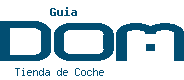 Guia
DOM
Tienda de Coche